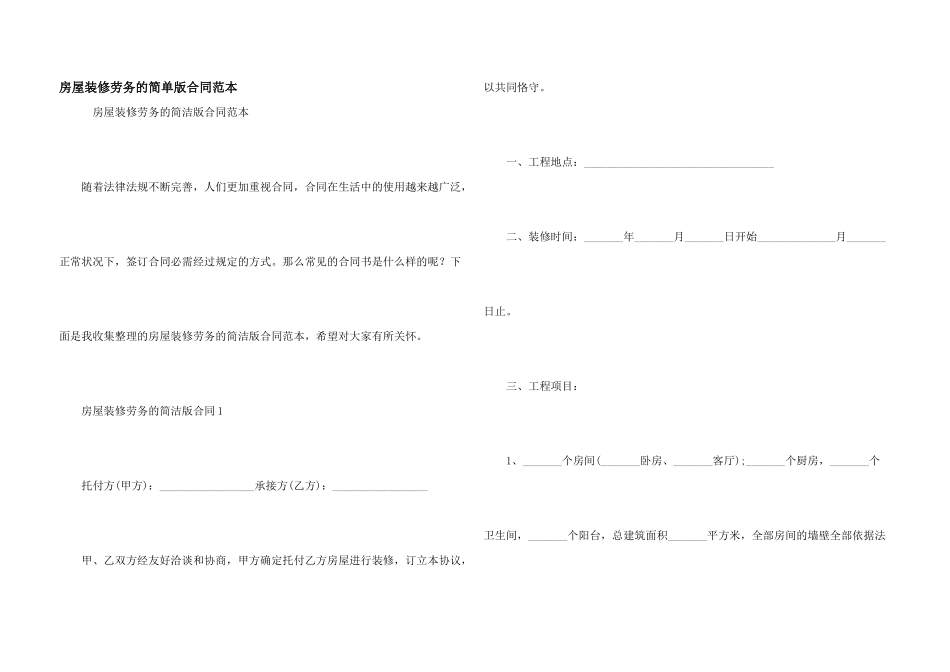 房屋装修劳务的简单版合同范本

房屋装修劳务的简洁版合同范本

随着法律法规不断完善，人们更加重视合同，合同在生活中的使用越来越广泛，正常状况下，签订合同必需经过规定的方式。那么常见的合同书是什么样的呢？下面是我收集整理的房屋装修劳务的简洁版合同范本，希望对大家有所关怀。

房屋装修劳务的简洁版合同1

托付方(甲方)：____承接方(乙方)：____

甲、乙双方经友好洽谈和协商，甲方确定托付乙方房屋进行装修，订立本协议，以共同恪守。

一、工程地点：____

二、装修时间：____年____月____日开始____月____日止。

三、工程项目：

1、____个房间(____卧房、____客厅)；____个厨房，____个卫生间，____个阳台，总建筑面积____平方米，全部房间的墙壁全部依据法